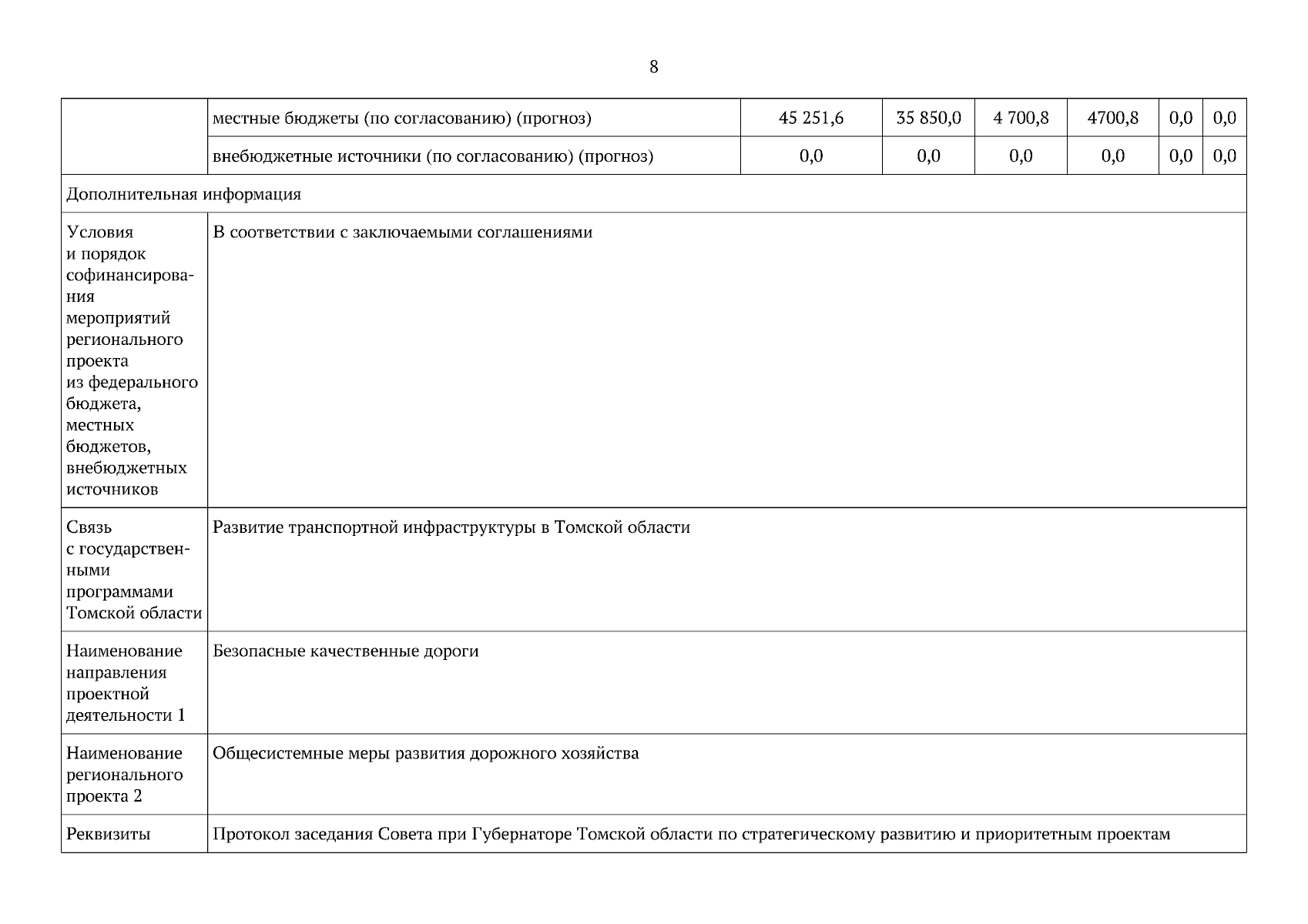 8

| | местные бюджеты (по согласованию) (прогноз) | 45 251,6 | 35 850,0 | 4 700,8 | 4700,8 | 0,0 | 0,0 |
|---|---|---|---|---|---|---|---|
| | внебюджетные источники (по согласованию) (прогноз) | 0,0 | 0,0 | 0,0 | 0,0 | 0,0 | 0,0 |
| Дополнительная информация | | | | | | | |
| Условия и порядок софинансирования мероприятий регионального проекта из федерального бюджета, местных бюджетов, внебюджетных источников | В соответствии с заключаемыми соглашениями | | | | | | |
| Связь с государственными программами Томской области | Развитие транспортной инфраструктуры в Томской области | | | | | | |
| Наименование направления проектной деятельности 1 | Безопасные качественные дороги | | | | | | |
| Наименование регионального проекта 2 | Общесистемные меры развития дорожного хозяйства | | | | | | |
| Реквизиты | Протокол заседания Совета при Губернаторе Томской области по стратегическому развитию и приоритетным проектам | | | | | | |